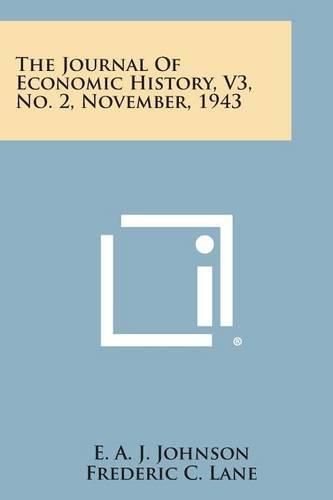 The Journal Of Economic History, V3, No. 2, November, 1943

®

E. A. J. Johnson
Frederic C. Lane